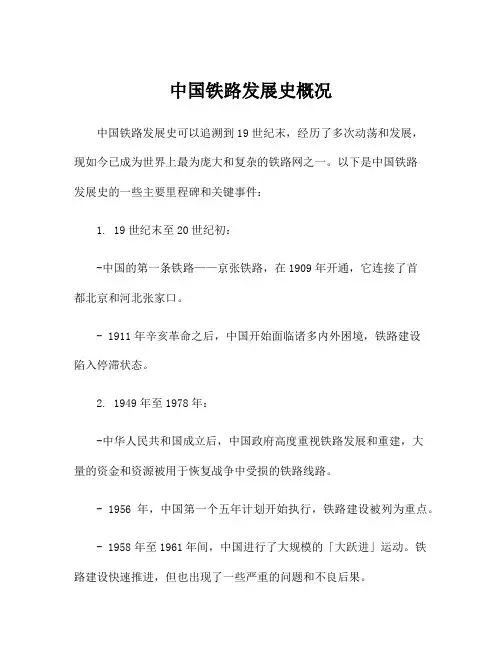 中国铁路发展史概况

中国铁路发展史可以追溯到19世纪末，经历了多次动荡和发展，现如今已成为世界上最为庞大和复杂的铁路网之一。以下是中国铁路发展史的一些主要里程碑和关键事件：

1. 19世纪末至20世纪初：

-中国的第一条铁路——京张铁路，在1909年开通，它连接了首都北京和河北张家口。

- 1911年辛亥革命之后，中国开始面临诸多内外困境，铁路建设陷入停滞状态。

2. 1949年至1978年：

-中华人民共和国成立后，中国政府高度重视铁路发展和重建，大量的资金和资源被用于恢复战争中受损的铁路线路。

- 1956 年，中国第一个五年计划开始执行，铁路建设被列为重点。

- 1958年至1961年间，中国进行了大规模的「大跃进」运动。铁路建设快速推进，但也出现了一些严重的问题和不良后果。